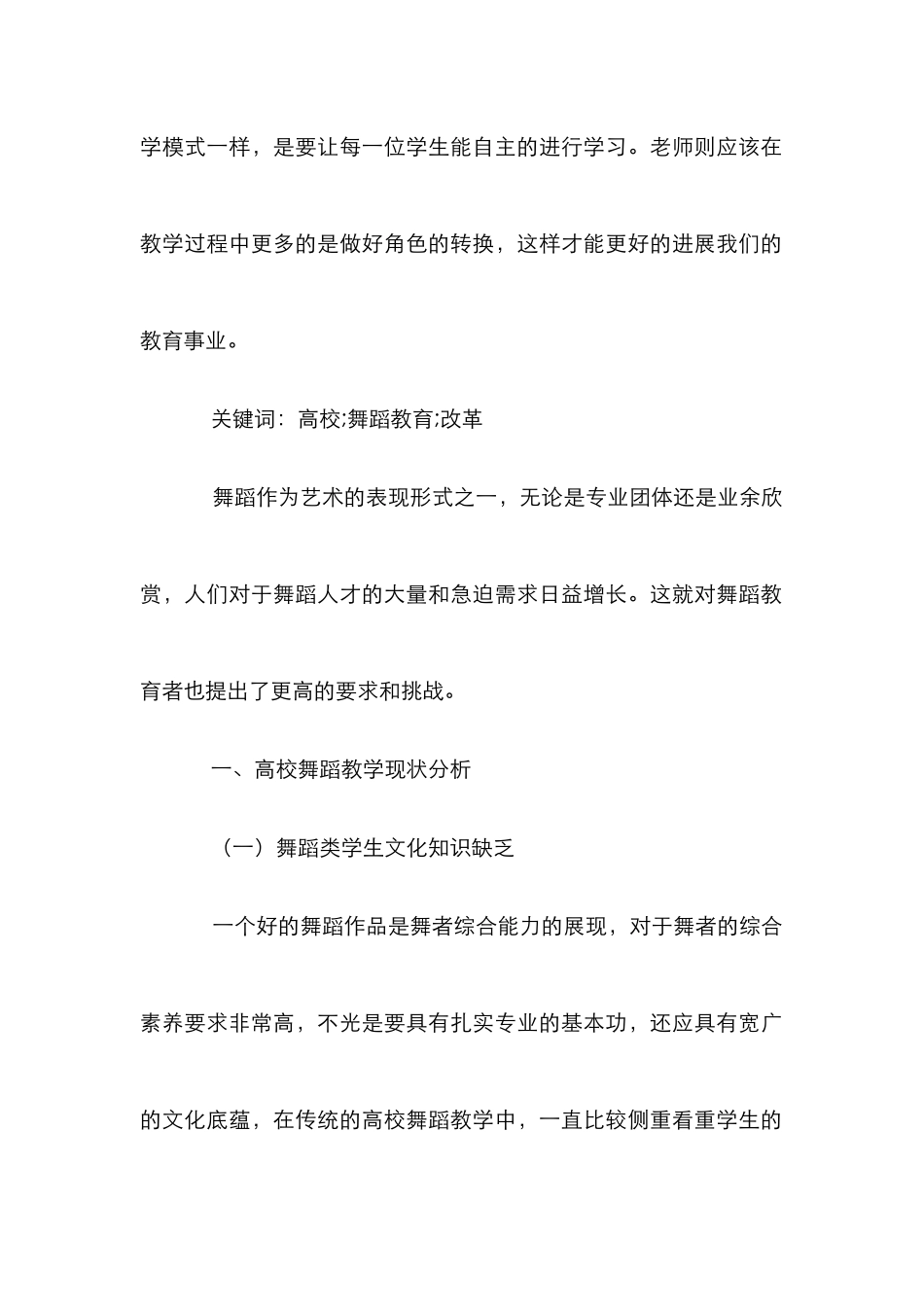 学模式一样，是要让每一位学生能自主的进行学习。老师则应该在教学过程中更多的是做好角色的转换，这样才能更好的进展我们的教育事业。

关键词：高校;舞蹈教育;改革

舞蹈作为艺术的表现形式之一，无论是专业团体还是业余欣赏，人们对于舞蹈人才的大量和急迫需求日益增长。这就对舞蹈教育者也提出了更高的要求和挑战。

一、高校舞蹈教学现状分析

（一）舞蹈类学生文化知识缺乏

一个好的舞蹈作品是舞者综合能力的展现，对于舞者的综合素养要求非常高，不光是要具有扎实专业的基本功，还应具有宽广的文化底蕴，在传统的高校舞蹈教学中，一直比较侧重看重学生的